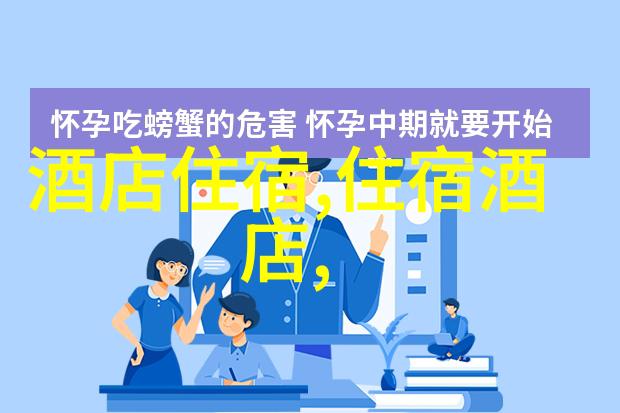 怀孕吃螃蟹的危害 怀孕中期就要开始

酒店住宿,住宿酒店,